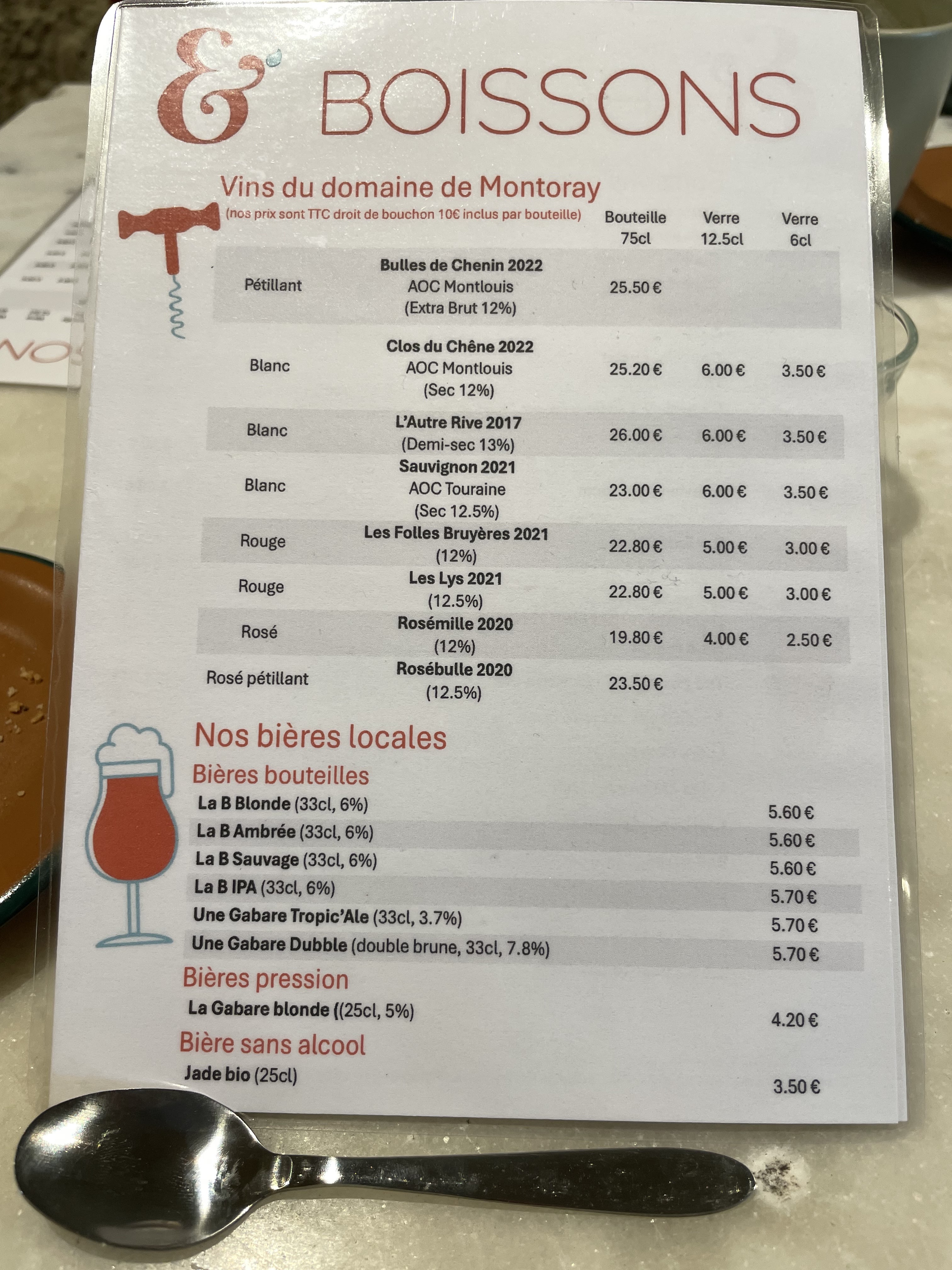 & BOISSONS

Vins du domaine de Montoray
(nos prix sont TTC droit de bouchon 10€ inclus par bouteille)

| | | Bouteille 75cl | Verre 12.5cl | Verre 6cl |
|---|---|---|---|---|
| Pétillant | Bulles de Chenin 2022 AOC Montlouis (Extra Brut 12%) | 25.50 € | | |
| Blanc | Clos du Chêne 2022 AOC Montlouis (Sec 12%) | 25.20 € | 6.00 € | 3.50 € |
| Blanc | L'Autre Rive 2017 (Demi-sec 13%) | 26.00 € | 6.00 € | 3.50 € |
| Blanc | Sauvignon 2021 AOC Touraine (Sec 12.5%) | 23.00 € | 6.00 € | 3.50 € |
| Rouge | Les Folles Bruyères 2021 (12%) | 22.80 € | 5.00 € | 3.00 € |
| Rouge | Les Lys 2021 (12.5%) | 22.80 € | 5.00 € | 3.00 € |
| Rosé | Rosémille 2020 (12%) | 19.80 € | 4.00 € | 2.50 € |
| Rosé pétillant | Rosébulle 2020 (12.5%) | 23.50 € | | |

Nos bières locales

Bières bouteilles
La B Blonde (33cl, 6%) 5.60 €
La B Ambrée (33cl, 6%) 5.60 €
La B Sauvage (33cl, 6%) 5.60 €
La B IPA (33cl, 6%) 5.70 €
Une Gabare Tropic'Ale (33cl, 3.7%) 5.70 €
Une Gabare Dubble (double brune, 33cl, 7.8%) 5.70 €

Bières pression
La Gabare blonde ((25cl, 5%) 4.20 €

Bière sans alcool
Jade bio (25cl) 3.50 €